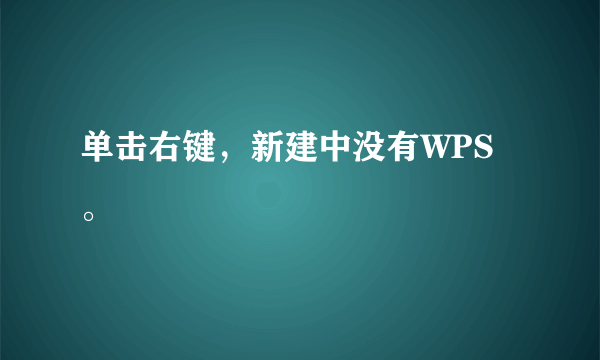 单击右键，新建中没有WPS。